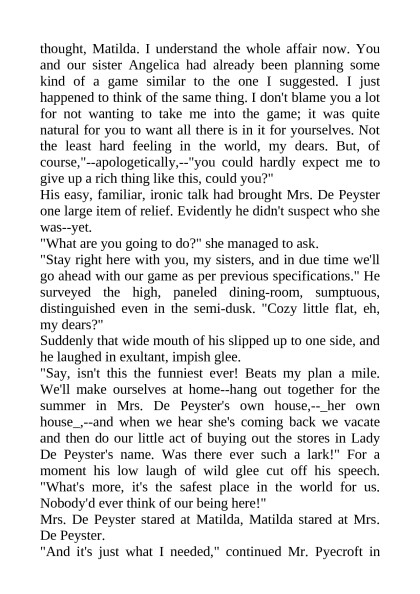 thought, Matilda. I understand the whole affair now. You and our sister Angelica had already been planning some kind of a game similar to the one I suggested. I just happened to think of the same thing. I don't blame you a lot for not wanting to take me into the game; it was quite natural for you to want all there is in it for yourselves. Not the least hard feeling in the world, my dears. But, of course,"--apologetically,--"you could hardly expect me to give up a rich thing like this, could you?"

His easy, familiar, ironic talk had brought Mrs. De Peyster one large item of relief. Evidently he didn't suspect who she was--yet.

"What are you going to do?" she managed to ask.

"Stay right here with you, my sisters, and in due time we'll go ahead with our game as per previous specifications." He surveyed the high, paneled dining-room, sumptuous, distinguished even in the semi-dusk. "Cozy little flat, eh, my dears?"

Suddenly that wide mouth of his slipped up to one side, and he laughed in exultant, impish glee.

"Say, isn't this the funniest ever! Beats my plan a mile. We'll make ourselves at home--hang out together for the summer in Mrs. De Peyster's own house,--_her own house_,--and when we hear she's coming back we vacate and then do our little act of buying out the stores in Lady De Peyster's name. Was there ever such a lark!" For a moment his low laugh of wild glee cut off his speech. "What's more, it's the safest place in the world for us. Nobody'd ever think of our being here!"

Mrs. De Peyster stared at Matilda, Matilda stared at Mrs. De Peyster.

"And it's just what I needed," continued Mr. Pyecroft in